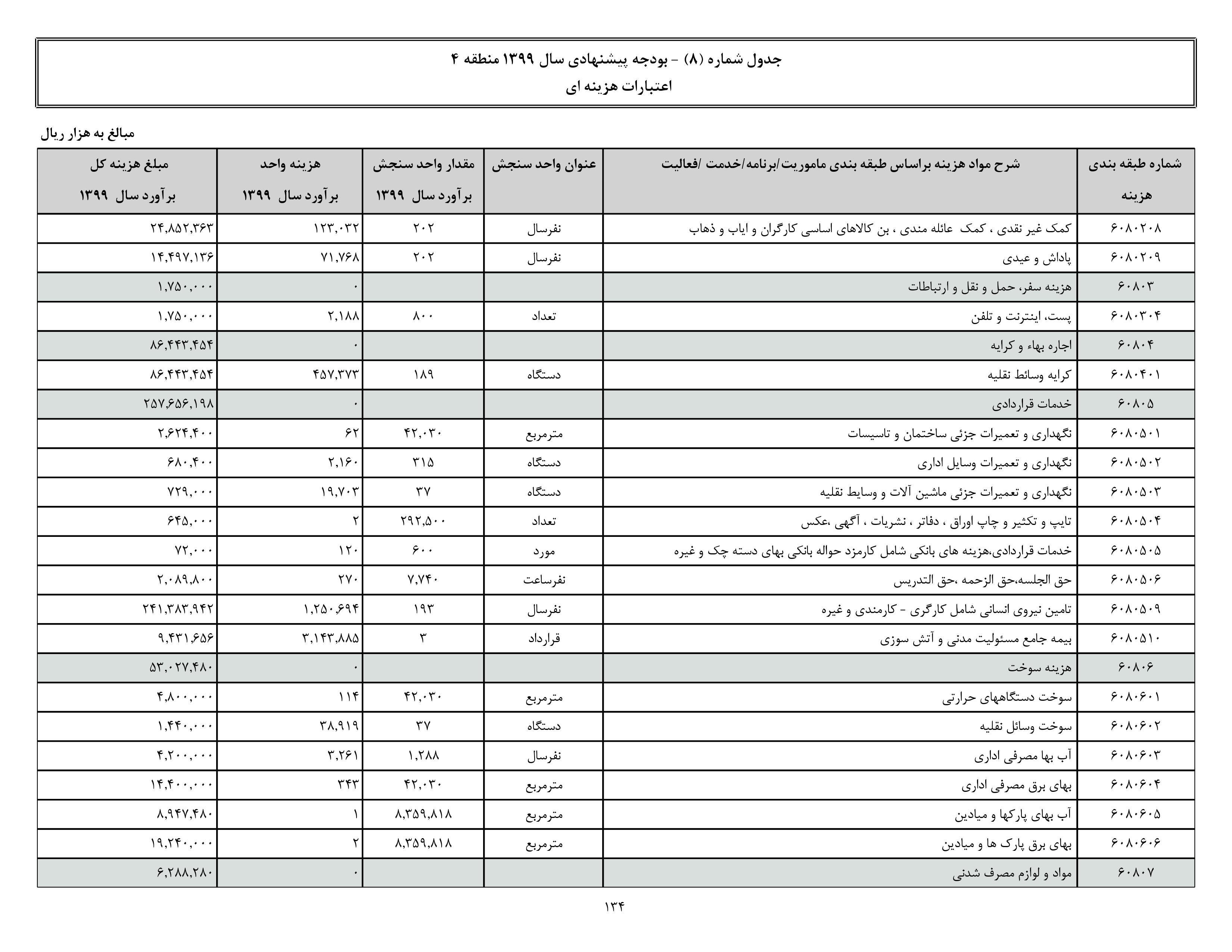 جدول شماره (۸) - بودجه پیشنهادی سال ۱۳۹۹ منطقه ۴
اعتبارات هزینه ای

مبالغ به هزار ریال

| شماره طبقه بندی هزینه | شرح مواد هزینه براساس طبقه بندی ماموریت/برنامه/خدمت /فعالیت | عنوان واحد سنجش | مقدار واحد سنجش برآورد سال ۱۳۹۹ | هزینه واحد برآورد سال ۱۳۹۹ | مبلغ هزینه کل برآورد سال ۱۳۹۹ |
|---|---|---|---|---|---|
| ۶۰۸۰۲۰۸ | کمک غیر نقدی ، کمک عائله مندی ، بن کالاهای اساسی کارگران و ایاب و ذهاب | نفرسال | ۲۰۲ | ۱۲۳,۰۳۲ | ۲۴,۸۵۲,۳۶۳ |
| ۶۰۸۰۲۰۹ | پاداش و عیدی | نفرسال | ۲۰۲ | ۷۱,۷۶۸ | ۱۴,۴۹۷,۱۳۶ |
| ۶۰۸۰۳ | هزینه سفر، حمل و نقل و ارتباطات | | | ۰ | ۱,۷۵۰,۰۰۰ |
| ۶۰۸۰۳۰۴ | پست، اینترنت و تلفن | تعداد | ۸۰۰ | ۲,۱۸۸ | ۱,۷۵۰,۰۰۰ |
| ۶۰۸۰۴ | اجاره بهاء و کرایه | | | ۰ | ۸۶,۴۴۳,۴۵۴ |
| ۶۰۸۰۴۰۱ | کرایه وسائط نقلیه | دستگاه | ۱۸۹ | ۴۵۷,۳۷۳ | ۸۶,۴۴۳,۴۵۴ |
| ۶۰۸۰۵ | خدمات قراردادی | | | ۰ | ۲۵۷,۶۵۶,۱۹۸ |
| ۶۰۸۰۵۰۱ | نگهداری و تعمیرات جزئی ساختمان و تاسیسات | مترمربع | ۴۲,۰۳۰ | ۶۲ | ۲,۶۲۴,۴۰۰ |
| ۶۰۸۰۵۰۲ | نگهداری و تعمیرات وسایل اداری | دستگاه | ۳۱۵ | ۲,۱۶۰ | ۶۸۰,۴۰۰ |
| ۶۰۸۰۵۰۳ | نگهداری و تعمیرات جزئی ماشین آلات و وسایط نقلیه | دستگاه | ۳۷ | ۱۹,۷۰۳ | ۷۲۹,۰۰۰ |
| ۶۰۸۰۵۰۴ | تایپ و تکثیر و چاپ اوراق ، دفاتر ، نشریات ، آگهی ،عکس | تعداد | ۲۹۲,۵۰۰ | ۲ | ۶۴۵,۰۰۰ |
| ۶۰۸۰۵۰۵ | خدمات قراردادی،هزینه های بانکی شامل کارمزد حواله بانکی بهای دسته چک و غیره | مورد | ۶۰۰ | ۱۲۰ | ۷۲,۰۰۰ |
| ۶۰۸۰۵۰۶ | حق الجلسه،حق الزحمه ،حق التدریس | نفرساعت | ۷,۷۴۰ | ۲۷۰ | ۲,۰۸۹,۸۰۰ |
| ۶۰۸۰۵۰۹ | تامین نیروی انسانی شامل کارگری - کارمندی و غیره | نفرسال | ۱۹۳ | ۱,۲۵۰,۶۹۴ | ۲۴۱,۳۸۳,۹۴۲ |
| ۶۰۸۰۵۱۰ | بیمه جامع مسئولیت مدنی و آتش سوزی | قرارداد | ۳ | ۳,۱۴۳,۸۸۵ | ۹,۴۳۱,۶۵۶ |
| ۶۰۸۰۶ | هزینه سوخت | | | ۰ | ۵۳,۰۲۷,۴۸۰ |
| ۶۰۸۰۶۰۱ | سوخت دستگاههای حرارتی | مترمربع | ۴۲,۰۳۰ | ۱۱۴ | ۴,۸۰۰,۰۰۰ |
| ۶۰۸۰۶۰۲ | سوخت وسائل نقلیه | دستگاه | ۳۷ | ۳۸,۹۱۹ | ۱,۴۴۰,۰۰۰ |
| ۶۰۸۰۶۰۳ | آب بها مصرفی اداری | نفرسال | ۱,۲۸۸ | ۳,۲۶۱ | ۴,۲۰۰,۰۰۰ |
| ۶۰۸۰۶۰۴ | بهای برق مصرفی اداری | مترمربع | ۴۲,۰۳۰ | ۳۴۳ | ۱۴,۴۰۰,۰۰۰ |
| ۶۰۸۰۶۰۵ | آب بهای پارکها و میادین | مترمربع | ۸,۳۵۹,۸۱۸ | ۱ | ۸,۹۴۷,۴۸۰ |
| ۶۰۸۰۶۰۶ | بهای برق پارک ها و میادین | مترمربع | ۸,۳۵۹,۸۱۸ | ۲ | ۱۹,۲۴۰,۰۰۰ |
| ۶۰۸۰۷ | مواد و لوازم مصرف شدنی | | | ۰ | ۶,۲۸۸,۲۸۰ |

۱۳۴